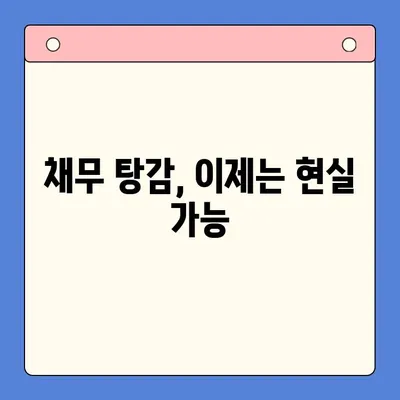 채무 탕감, 이제는 현실 가능